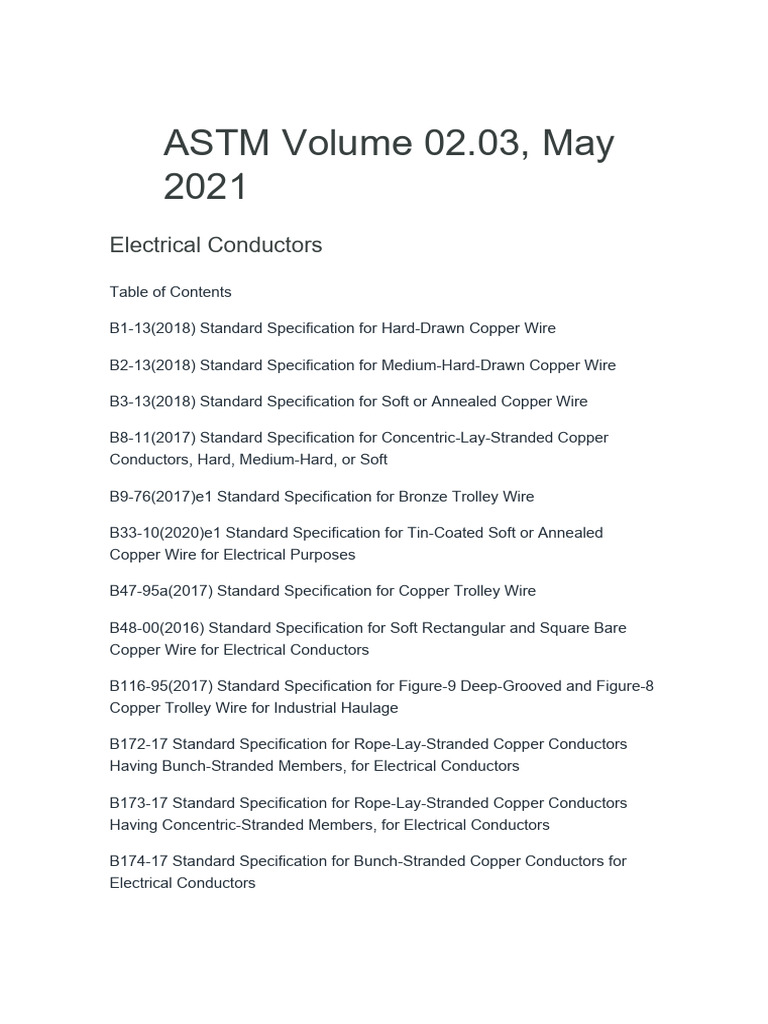 ASTM Volume 02.03, May 2021

Electrical Conductors

Table of Contents

B1-13(2018) Standard Specification for Hard-Drawn Copper Wire

B2-13(2018) Standard Specification for Medium-Hard-Drawn Copper Wire

B3-13(2018) Standard Specification for Soft or Annealed Copper Wire

B8-11(2017) Standard Specification for Concentric-Lay-Stranded Copper Conductors, Hard, Medium-Hard, or Soft

B9-76(2017)e1 Standard Specification for Bronze Trolley Wire

B33-10(2020)e1 Standard Specification for Tin-Coated Soft or Annealed Copper Wire for Electrical Purposes

B47-95a(2017) Standard Specification for Copper Trolley Wire

B48-00(2016) Standard Specification for Soft Rectangular and Square Bare Copper Wire for Electrical Conductors

B116-95(2017) Standard Specification for Figure-9 Deep-Grooved and Figure-8 Copper Trolley Wire for Industrial Haulage

B172-17 Standard Specification for Rope-Lay-Stranded Copper Conductors Having Bunch-Stranded Members, for Electrical Conductors

B173-17 Standard Specification for Rope-Lay-Stranded Copper Conductors Having Concentric-Stranded Members, for Electrical Conductors

B174-17 Standard Specification for Bunch-Stranded Copper Conductors for Electrical Conductors